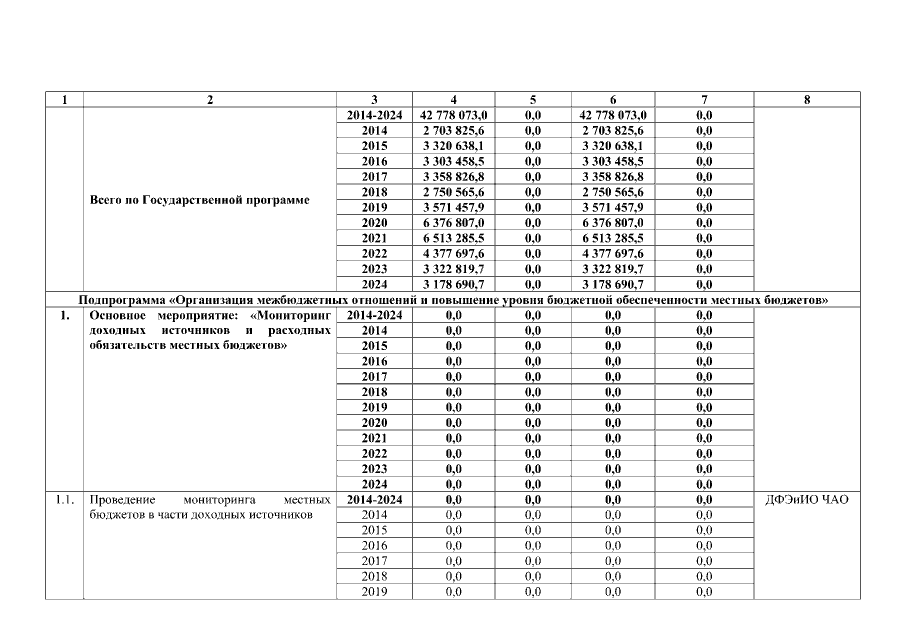 | 1 | 2 | 3 | 4 | 5 | 6 | 7 | 8 |
|---|---|---|---|---|---|---|---|
| | Всего по Государственной программе | 2014-2024 | 42 778 073,0 | 0,0 | 42 778 073,0 | 0,0 | |
| | | 2014 | 2 703 825,6 | 0,0 | 2 703 825,6 | 0,0 | |
| | | 2015 | 3 320 638,1 | 0,0 | 3 320 638,1 | 0,0 | |
| | | 2016 | 3 303 458,5 | 0,0 | 3 303 458,5 | 0,0 | |
| | | 2017 | 3 358 826,8 | 0,0 | 3 358 826,8 | 0,0 | |
| | | 2018 | 2 750 565,6 | 0,0 | 2 750 565,6 | 0,0 | |
| | | 2019 | 3 571 457,9 | 0,0 | 3 571 457,9 | 0,0 | |
| | | 2020 | 6 376 807,0 | 0,0 | 6 376 807,0 | 0,0 | |
| | | 2021 | 6 513 285,5 | 0,0 | 6 513 285,5 | 0,0 | |
| | | 2022 | 4 377 697,6 | 0,0 | 4 377 697,6 | 0,0 | |
| | | 2023 | 3 322 819,7 | 0,0 | 3 322 819,7 | 0,0 | |
| | | 2024 | 3 178 690,7 | 0,0 | 3 178 690,7 | 0,0 | |
| Подпрограмма «Организация межбюджетных отношений и повышение уровня бюджетной обеспеченности местных бюджетов» | | | | | | | |
| 1. | Основное мероприятие: «Мониторинг доходных источников и расходных обязательств местных бюджетов» | 2014-2024 | 0,0 | 0,0 | 0,0 | 0,0 | |
| | | 2014 | 0,0 | 0,0 | 0,0 | 0,0 | |
| | | 2015 | 0,0 | 0,0 | 0,0 | 0,0 | |
| | | 2016 | 0,0 | 0,0 | 0,0 | 0,0 | |
| | | 2017 | 0,0 | 0,0 | 0,0 | 0,0 | |
| | | 2018 | 0,0 | 0,0 | 0,0 | 0,0 | |
| | | 2019 | 0,0 | 0,0 | 0,0 | 0,0 | |
| | | 2020 | 0,0 | 0,0 | 0,0 | 0,0 | |
| | | 2021 | 0,0 | 0,0 | 0,0 | 0,0 | |
| | | 2022 | 0,0 | 0,0 | 0,0 | 0,0 | |
| | | 2023 | 0,0 | 0,0 | 0,0 | 0,0 | |
| | | 2024 | 0,0 | 0,0 | 0,0 | 0,0 | |
| 1.1. | Проведение мониторинга местных бюджетов в части доходных источников | 2014-2024 | 0,0 | 0,0 | 0,0 | 0,0 | ДФЭиИО ЧАО |
| | | 2014 | 0,0 | 0,0 | 0,0 | 0,0 | |
| | | 2015 | 0,0 | 0,0 | 0,0 | 0,0 | |
| | | 2016 | 0,0 | 0,0 | 0,0 | 0,0 | |
| | | 2017 | 0,0 | 0,0 | 0,0 | 0,0 | |
| | | 2018 | 0,0 | 0,0 | 0,0 | 0,0 | |
| | | 2019 | 0,0 | 0,0 | 0,0 | 0,0 | |